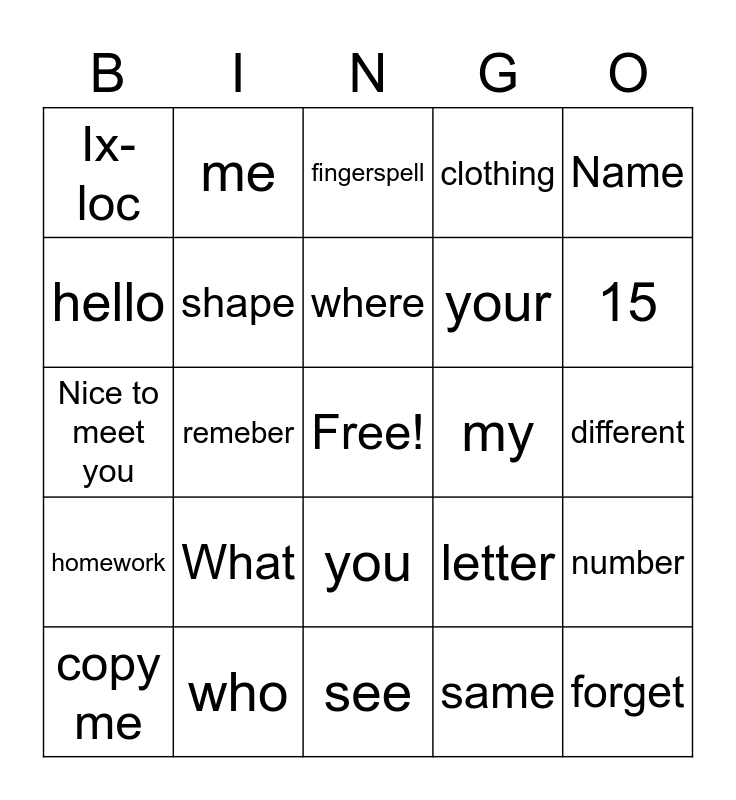 | B | I | N | G | O |
|---|---|---|---|---|
| Ix-loc | me | fingerspell | clothing | Name |
| hello | shape | where | your | 15 |
| Nice to meet you | remeber | Free! | my | different |
| homework | What | you | letter | number |
| copy me | who | see | same | forget |